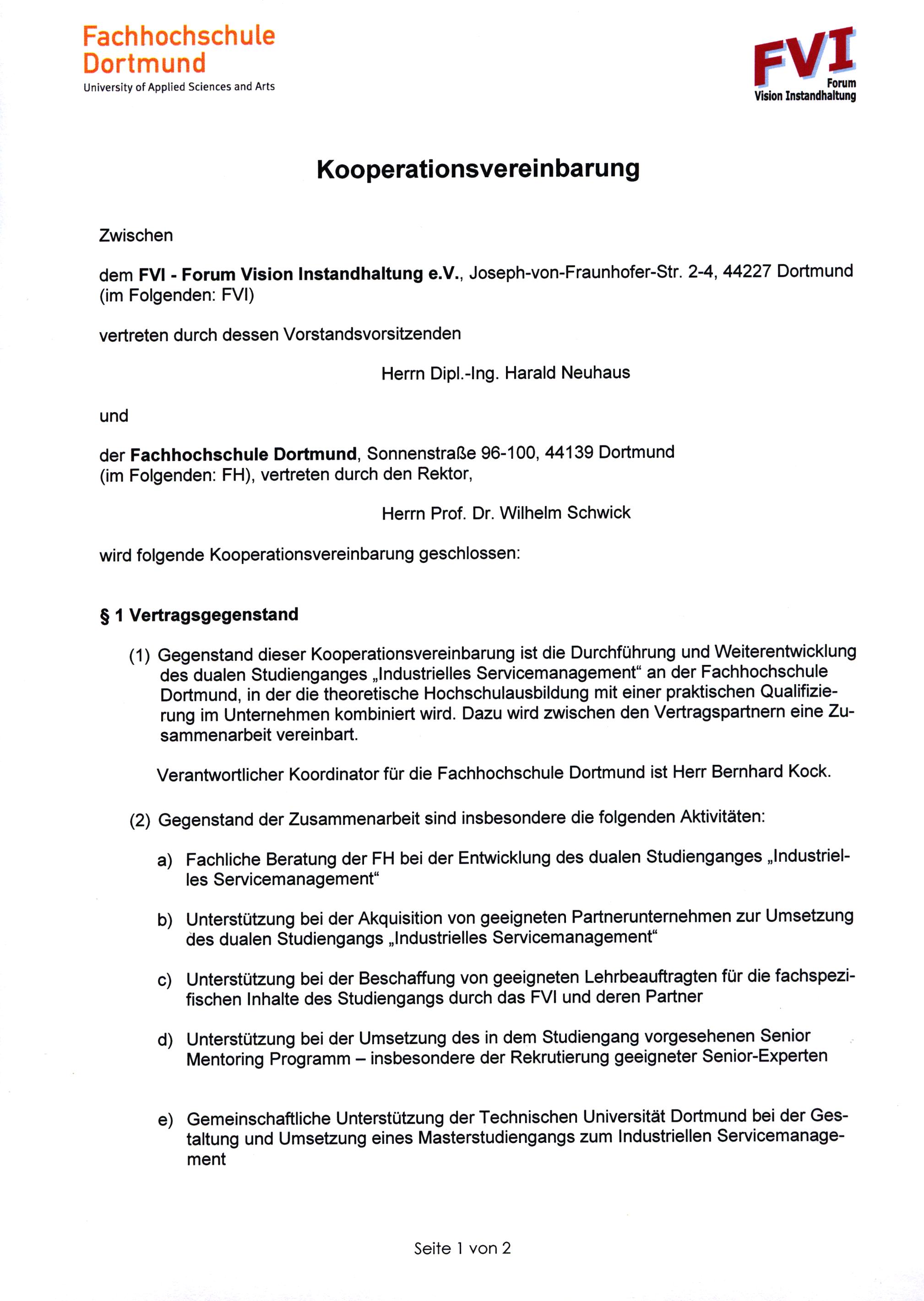 Fachhochschule Dortmund
University of Applied Sciences and Arts

FVI
Forum
Vision Instandhaltung

Kooperationsvereinbarung

Zwischen

dem FVI - Forum Vision Instandhaltung e.V., Joseph-von-Fraunhofer-Str. 2-4, 44227 Dortmund (im Folgenden: FVI)

vertreten durch dessen Vorstandsvorsitzenden

Herrn Dipl.-Ing. Harald Neuhaus

und

der Fachhochschule Dortmund, Sonnenstraße 96-100, 44139 Dortmund (im Folgenden: FH), vertreten durch den Rektor,

Herrn Prof. Dr. Wilhelm Schwick

wird folgende Kooperationsvereinbarung geschlossen:

§ 1 Vertragsgegenstand

(1) Gegenstand dieser Kooperationsvereinbarung ist die Durchführung und Weiterentwicklung des dualen Studienganges „Industrielles Servicemanagement“ an der Fachhochschule Dortmund, in der die theoretische Hochschulausbildung mit einer praktischen Qualifizierung im Unternehmen kombiniert wird. Dazu wird zwischen den Vertragspartnern eine Zusammenarbeit vereinbart.

Verantwortlicher Koordinator für die Fachhochschule Dortmund ist Herr Bernhard Kock.

(2) Gegenstand der Zusammenarbeit sind insbesondere die folgenden Aktivitäten:

a) Fachliche Beratung der FH bei der Entwicklung des dualen Studienganges „Industrielles Servicemanagement“

b) Unterstützung bei der Akquisition von geeigneten Partnerunternehmen zur Umsetzung des dualen Studiengangs „Industrielles Servicemanagement“

c) Unterstützung bei der Beschaffung von geeigneten Lehrbeauftragten für die fachspezifischen Inhalte des Studiengangs durch das FVI und deren Partner

d) Unterstützung bei der Umsetzung des in dem Studiengang vorgesehenen Senior Mentoring Programm – insbesondere der Rekrutierung geeigneter Senior-Experten

e) Gemeinschaftliche Unterstützung der Technischen Universität Dortmund bei der Gestaltung und Umsetzung eines Masterstudiengangs zum Industriellen Servicemanagement

Seite 1 von 2